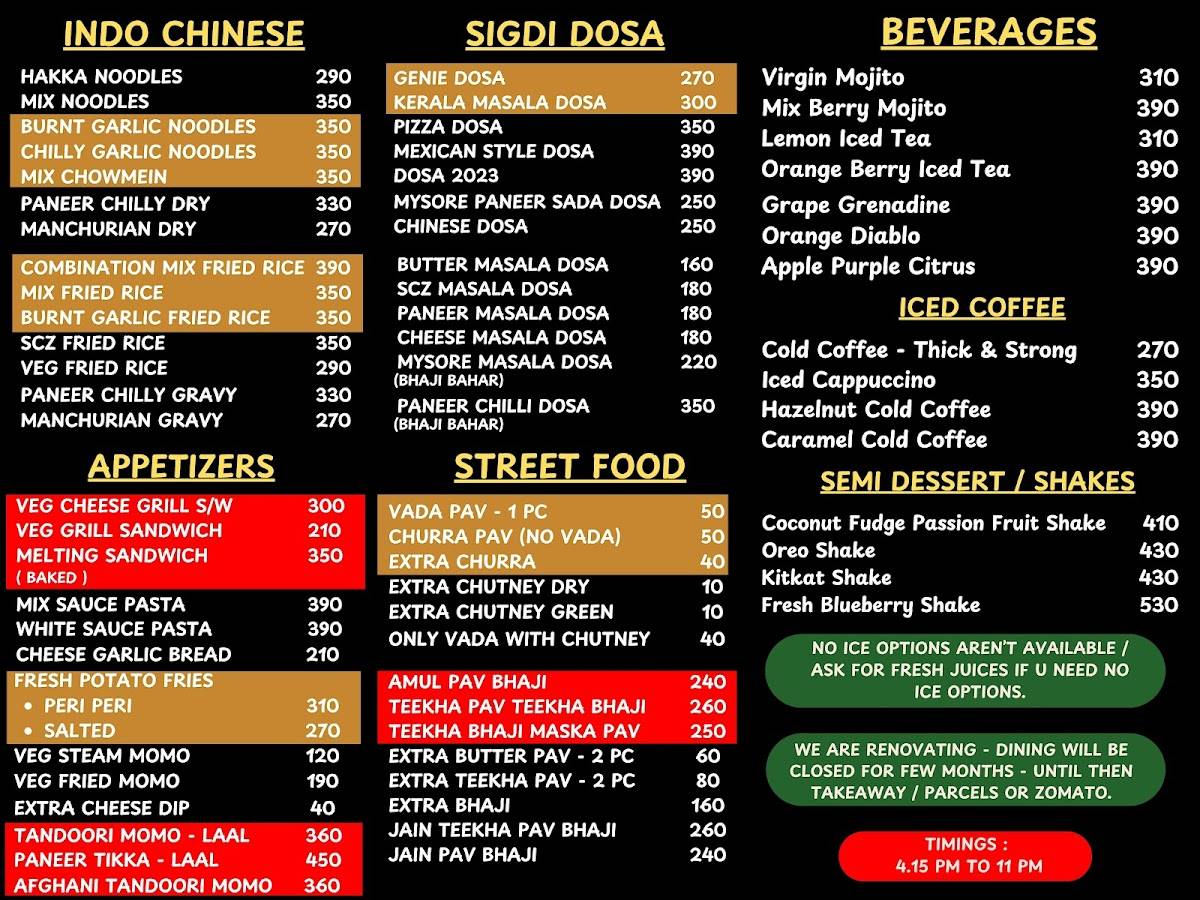 INDO CHINESE

| | |
|---|---|
| HAKKA NOODLES | 290 |
| MIX NOODLES | 350 |
| BURNT GARLIC NOODLES | 350 |
| CHILLY GARLIC NOODLES | 350 |
| MIX CHOWMEIN | 350 |
| PANEER CHILLY DRY | 330 |
| MANCHURIAN DRY | 270 |
| COMBINATION MIX FRIED RICE | 390 |
| MIX FRIED RICE | 350 |
| BURNT GARLIC FRIED RICE | 350 |
| SCZ FRIED RICE | 350 |
| VEG FRIED RICE | 290 |
| PANEER CHILLY GRAVY | 330 |
| MANCHURIAN GRAVY | 270 |

APPETIZERS

| | |
|---|---|
| VEG CHEESE GRILL S/W | 300 |
| VEG GRILL SANDWICH | 210 |
| MELTING SANDWICH ( BAKED ) | 350 |
| MIX SAUCE PASTA | 390 |
| WHITE SAUCE PASTA | 390 |
| CHEESE GARLIC BREAD | 210 |
| FRESH POTATO FRIES | |
| • PERI PERI | 310 |
| • SALTED | 270 |
| VEG STEAM MOMO | 120 |
| VEG FRIED MOMO | 190 |
| EXTRA CHEESE DIP | 40 |
| TANDOORI MOMO - LAAL | 360 |
| PANEER TIKKA - LAAL | 450 |
| AFGHANI TANDOORI MOMO | 360 |

SIGDI DOSA

| | |
|---|---|
| GENIE DOSA | 270 |
| KERALA MASALA DOSA | 300 |
| PIZZA DOSA | 350 |
| MEXICAN STYLE DOSA | 390 |
| DOSA 2023 | 390 |
| MYSORE PANEER SADA DOSA | 250 |
| CHINESE DOSA | 250 |
| BUTTER MASALA DOSA | 160 |
| SCZ MASALA DOSA | 180 |
| PANEER MASALA DOSA | 180 |
| CHEESE MASALA DOSA | 180 |
| MYSORE MASALA DOSA (BHAJI BAHAR) | 220 |
| PANEER CHILLI DOSA (BHAJI BAHAR) | 350 |

STREET FOOD

| | |
|---|---|
| VADA PAV - 1 PC | 50 |
| CHURRA PAV (NO VADA) | 50 |
| EXTRA CHURRA | 40 |
| EXTRA CHUTNEY DRY | 10 |
| EXTRA CHUTNEY GREEN | 10 |
| ONLY VADA WITH CHUTNEY | 40 |
| AMUL PAV BHAJI | 240 |
| TEEKHA PAV TEEKHA BHAJI | 260 |
| TEEKHA BHAJI MASKA PAV | 250 |
| EXTRA BUTTER PAV - 2 PC | 60 |
| EXTRA TEEKHA PAV - 2 PC | 80 |
| EXTRA BHAJI | 160 |
| JAIN TEEKHA PAV BHAJI | 260 |
| JAIN PAV BHAJI | 240 |

BEVERAGES

| | |
|---|---|
| Virgin Mojito | 310 |
| Mix Berry Mojito | 390 |
| Lemon Iced Tea | 310 |
| Orange Berry Iced Tea | 390 |
| Grape Grenadine | 390 |
| Orange Diablo | 390 |
| Apple Purple Citrus | 390 |

ICED COFFEE

| | |
|---|---|
| Cold Coffee - Thick & Strong | 270 |
| Iced Cappuccino | 350 |
| Hazelnut Cold Coffee | 390 |
| Caramel Cold Coffee | 390 |

SEMI DESSERT / SHAKES

| | |
|---|---|
| Coconut Fudge Passion Fruit Shake | 410 |
| Oreo Shake | 430 |
| Kitkat Shake | 430 |
| Fresh Blueberry Shake | 530 |

NO ICE OPTIONS AREN'T AVAILABLE / ASK FOR FRESH JUICES IF U NEED NO ICE OPTIONS.

WE ARE RENOVATING - DINING WILL BE CLOSED FOR FEW MONTHS - UNTIL THEN TAKEAWAY / PARCELS OR ZOMATO.

TIMINGS :
4.15 PM TO 11 PM